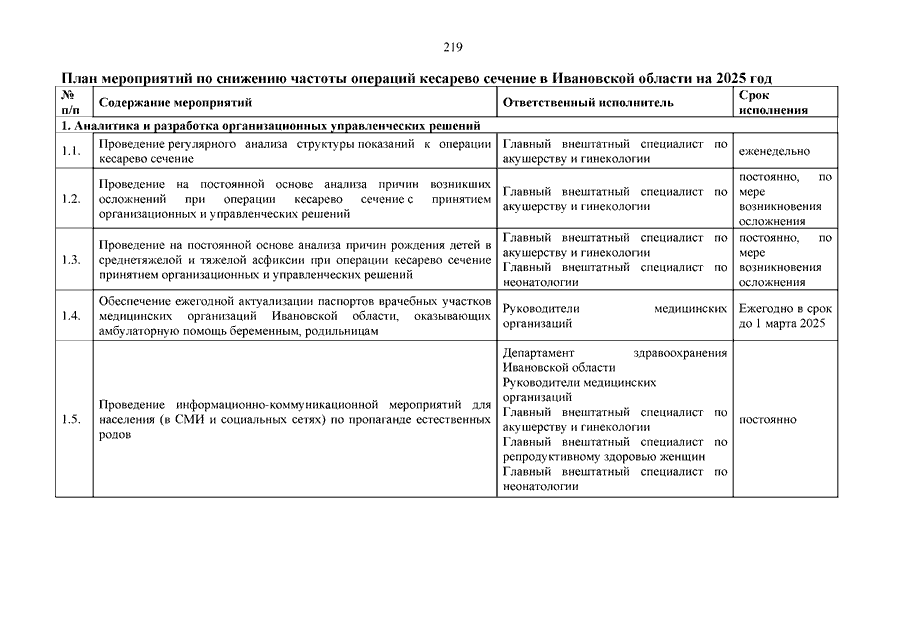 219

План мероприятий по снижению частоты операций кесарево сечение в Ивановской области на 2025 год

| № п/п | Содержание мероприятий | Ответственный исполнитель | Срок исполнения |
|---|---|---|---|
| 1. Аналитика и разработка организационных управленческих решений | | | |
| 1.1. | Проведение регулярного анализа структуры показаний к операции кесарево сечение | Главный внештатный специалист по акушерству и гинекологии | еженедельно |
| 1.2. | Проведение на постоянной основе анализа причин возникших осложнений при операции кесарево сечение с принятием организационных и управленческих решений | Главный внештатный специалист по акушерству и гинекологии | постоянно, по мере возникновения осложнения |
| 1.3. | Проведение на постоянной основе анализа причин рождения детей в среднетяжелой и тяжелой асфиксии при операции кесарево сечение принятием организационных и управленческих решений | Главный внештатный специалист по акушерству и гинекологии Главный внештатный специалист по неонатологии | постоянно, по мере возникновения осложнения |
| 1.4. | Обеспечение ежегодной актуализации паспортов врачебных участков медицинских организаций Ивановской области, оказывающих амбулаторную помощь беременным, родильницам | Руководители медицинских организаций | Ежегодно в срок до 1 марта 2025 |
| 1.5. | Проведение информационно-коммуникационной мероприятий для населения (в СМИ и социальных сетях) по пропаганде естественных родов | Департамент здравоохранения Ивановской области Руководители медицинских организаций Главный внештатный специалист по акушерству и гинекологии Главный внештатный специалист по репродуктивному здоровью женщин Главный внештатный специалист по неонатологии | постоянно |